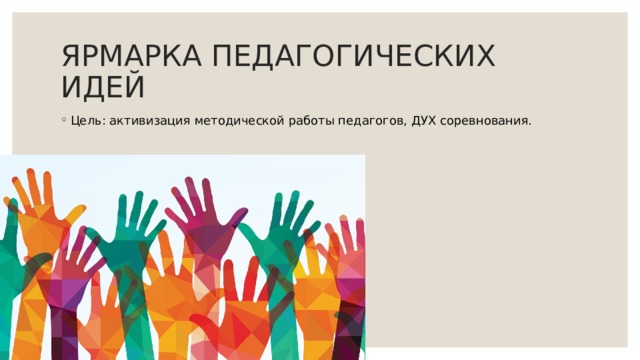 ЯРМАРКА ПЕДАГОГИЧЕСКИХ ИДЕЙ

◦ Цель: активизация методической работы педагогов, ДУХ соревнования.